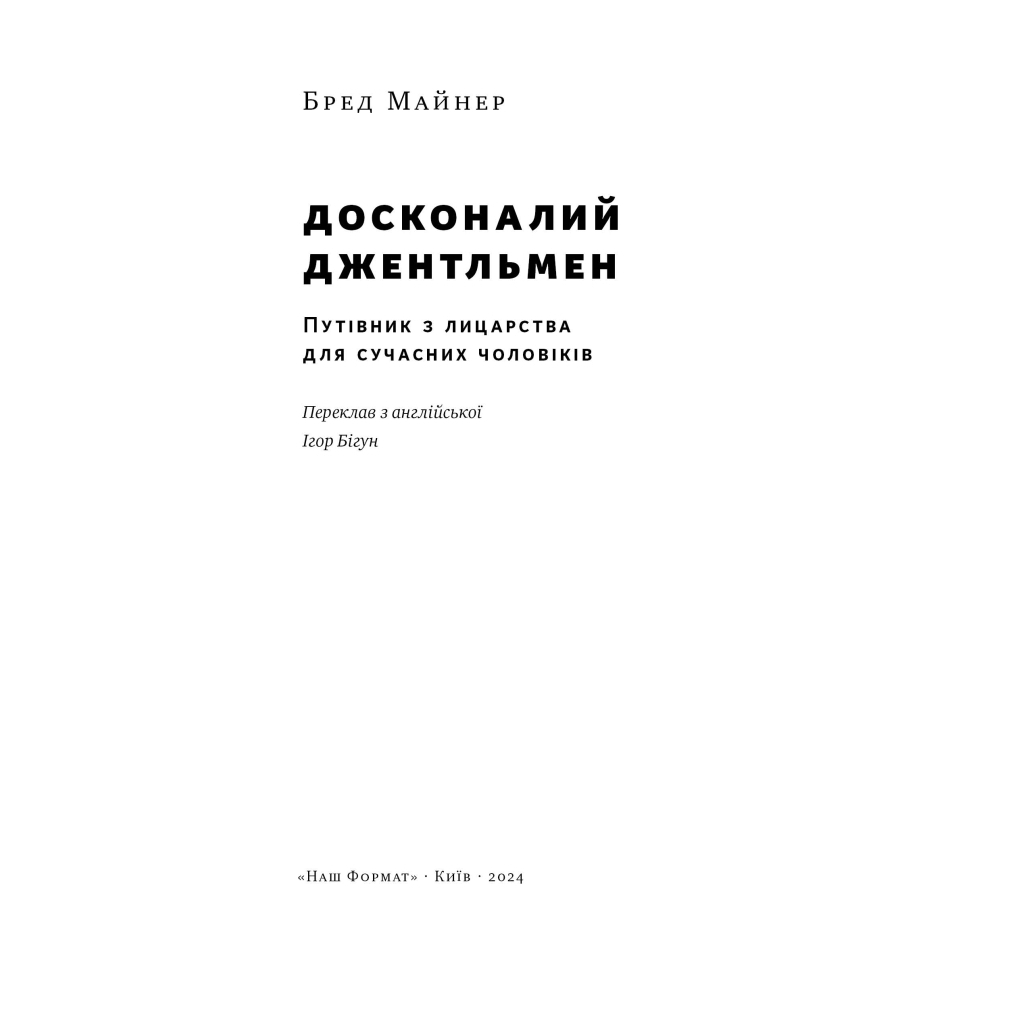 Бред Майнер

ДОСКОНАЛИЙ ДЖЕНТЛЬМЕН

Путівник з лицарства для сучасних чоловіків

Переклав з англійської
Ігор Бігун

«Наш Формат» · Київ · 2024